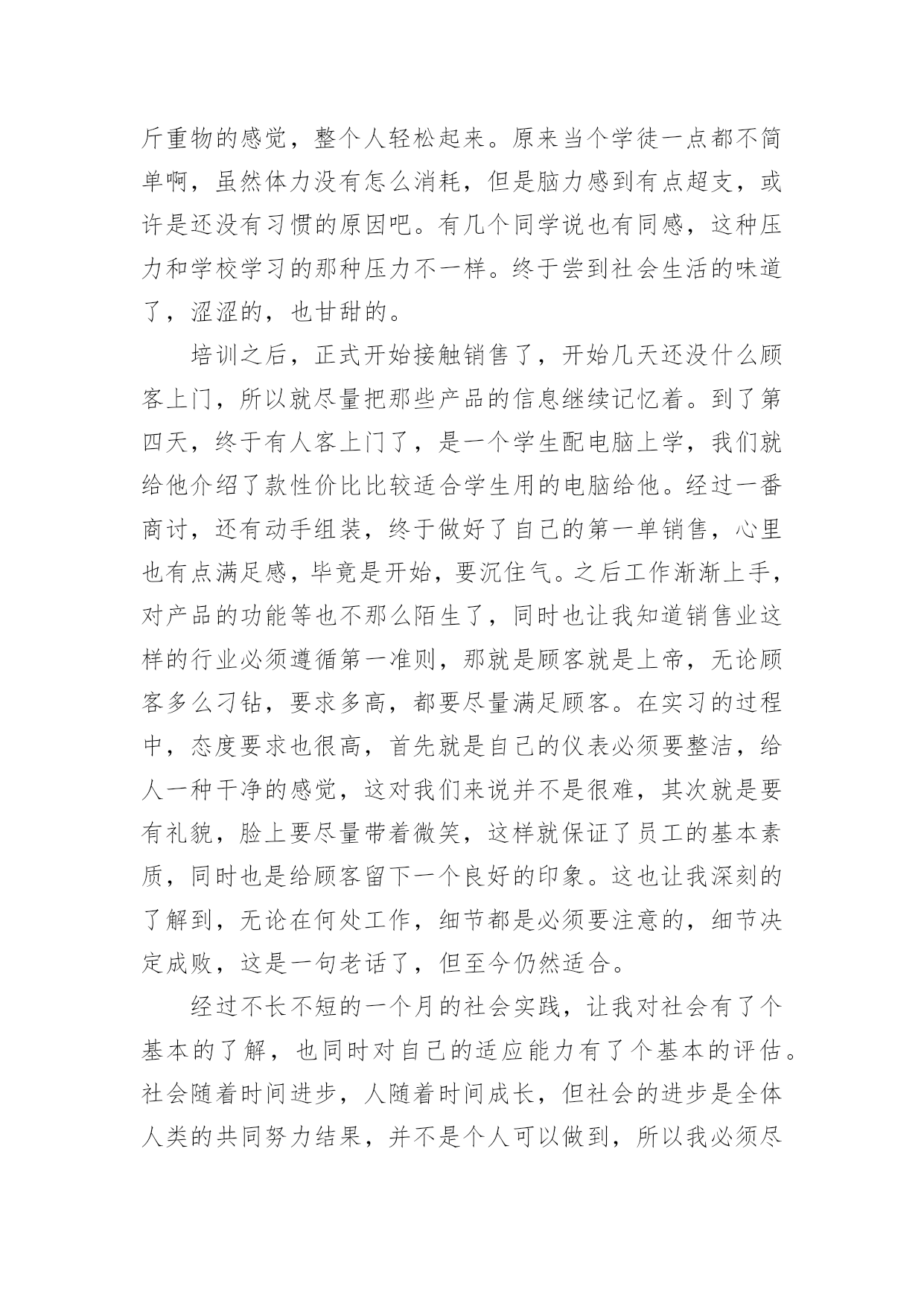 斤重物的感觉，整个人轻松起来。原来当个学徒一点都不简单啊，虽然体力没有怎么消耗，但是脑力感到有点超支，或许是还没有习惯的原因吧。有几个同学说也有同感，这种压力和学校学习的那种压力不一样。终于尝到社会生活的味道了，涩涩的，也甘甜的。

培训之后，正式开始接触销售了，开始几天还没什么顾客上门，所以就尽量把那些产品的信息继续记忆着。到了第四天，终于有人客上门了，是一个学生配电脑上学，我们就给他介绍了款性价比比较适合学生用的电脑给他。经过一番商讨，还有动手组装，终于做好了自己的第一单销售，心里也有点满足感，毕竟是开始，要沉住气。之后工作渐渐上手，对产品的功能等也不那么陌生了，同时也让我知道销售业这样的行业必须遵循第一准则，那就是顾客就是上帝，无论顾客多么刁钻，要求多高，都要尽量满足顾客。在实习的过程中，态度要求也很高，首先就是自己的仪表必须要整洁，给人一种干净的感觉，这对我们来说并不是很难，其次就是要有礼貌，脸上要尽量带着微笑，这样就保证了员工的基本素质，同时也是给顾客留下一个良好的印象。这也让我深刻的了解到，无论在何处工作，细节都是必须要注意的，细节决定成败，这是一句老话了，但至今仍然适合。

经过不长不短的一个月的社会实践，让我对社会有了个基本的了解，也同时对自己的适应能力有了个基本的评估。社会随着时间进步，人随着时间成长，但社会的进步是全体人类的共同努力结果，并不是个人可以做到，所以我必须尽